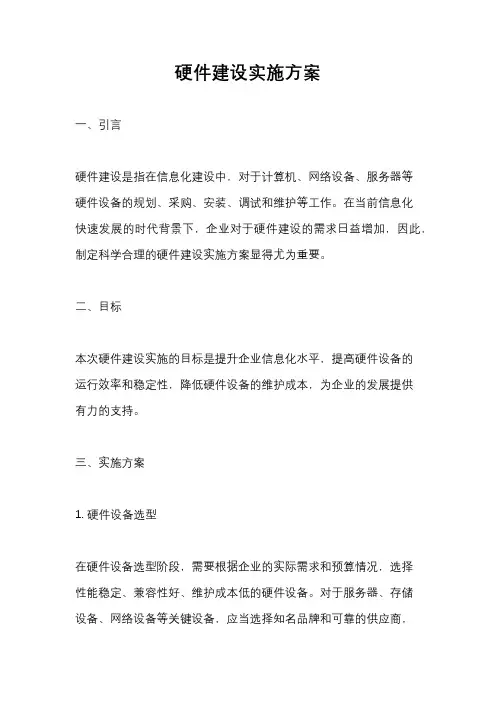 硬件建设实施方案

一、引言

硬件建设是指在信息化建设中，对于计算机、网络设备、服务器等硬件设备的规划、采购、安装、调试和维护等工作。在当前信息化快速发展的时代背景下，企业对于硬件建设的需求日益增加，因此，制定科学合理的硬件建设实施方案显得尤为重要。

二、目标

本次硬件建设实施的目标是提升企业信息化水平，提高硬件设备的运行效率和稳定性，降低硬件设备的维护成本，为企业的发展提供有力的支持。

三、实施方案

1. 硬件设备选型

在硬件设备选型阶段，需要根据企业的实际需求和预算情况，选择性能稳定、兼容性好、维护成本低的硬件设备。对于服务器、存储设备、网络设备等关键设备，应当选择知名品牌和可靠的供应商，